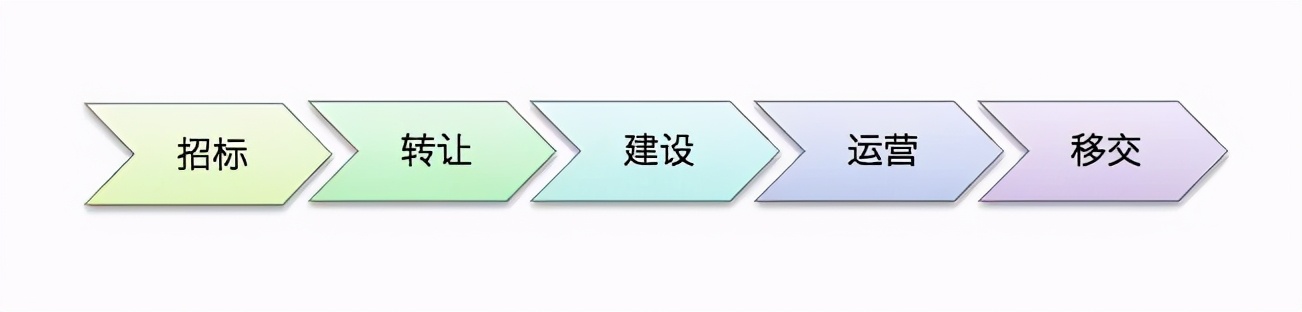 招标

转让

建设

运营

移交